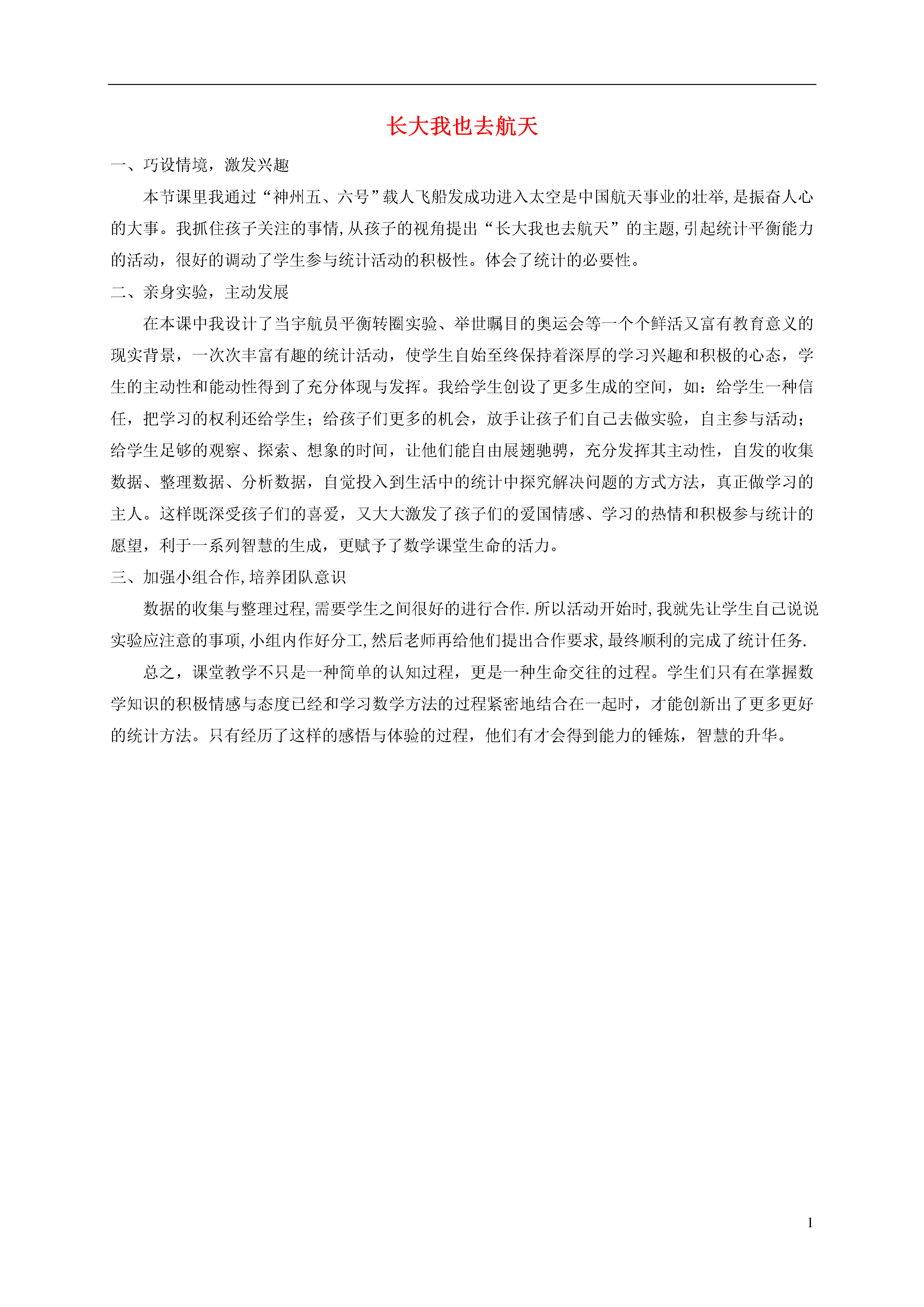 长大我也去航天

一、巧设情境，激发兴趣

本节课里我通过“神州五、六号”载人飞船发成功进入太空是中国航天事业的壮举,是振奋人心的大事。我抓住孩子关注的事情,从孩子的视角提出“长大我也去航天”的主题,引起统计平衡能力的活动，很好的调动了学生参与统计活动的积极性。体会了统计的必要性。

二、亲身实验，主动发展

在本课中我设计了当宇航员平衡转圈实验、举世瞩目的奥运会等一个个鲜活又富有教育意义的现实背景，一次次丰富有趣的统计活动，使学生自始至终保持着深厚的学习兴趣和积极的心态，学生的主动性和能动性得到了充分体现与发挥。我给学生创设了更多生成的空间，如：给学生一种信任，把学习的权利还给学生；给孩子们更多的机会，放手让孩子们自己去做实验，自主参与活动；给学生足够的观察、探索、想象的时间，让他们能自由展翅驰骋，充分发挥其主动性，自发的收集数据、整理数据、分析数据，自觉投入到生活中的统计中探究解决问题的方式方法，真正做学习的主人。这样既深受孩子们的喜爱，又大大激发了孩子们的爱国情感、学习的热情和积极参与统计的愿望，利于一系列智慧的生成，更赋予了数学课堂生命的活力。

三、加强小组合作,培养团队意识

数据的收集与整理过程,需要学生之间很好的进行合作.所以活动开始时,我就先让学生自己说说实验应注意的事项,小组内作好分工,然后老师再给他们提出合作要求,最终顺利的完成了统计任务.

总之，课堂教学不只是一种简单的认知过程，更是一种生命交往的过程。学生们只有在掌握数学知识的积极情感与态度已经和学习数学方法的过程紧密地结合在一起时，才能创新出了更多更好的统计方法。只有经历了这样的感悟与体验的过程，他们有才会得到能力的锤炼，智慧的升华。

1